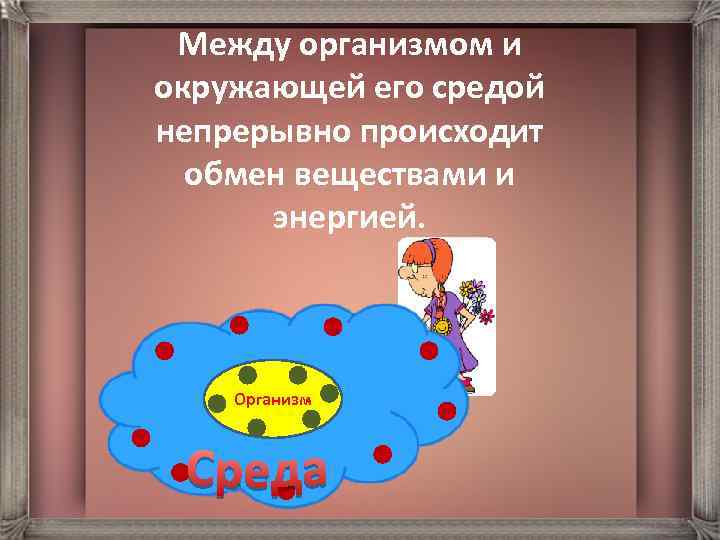 Между организмом и окружающей его средой непрерывно происходит обмен веществами и энергией.

Организм

Среда